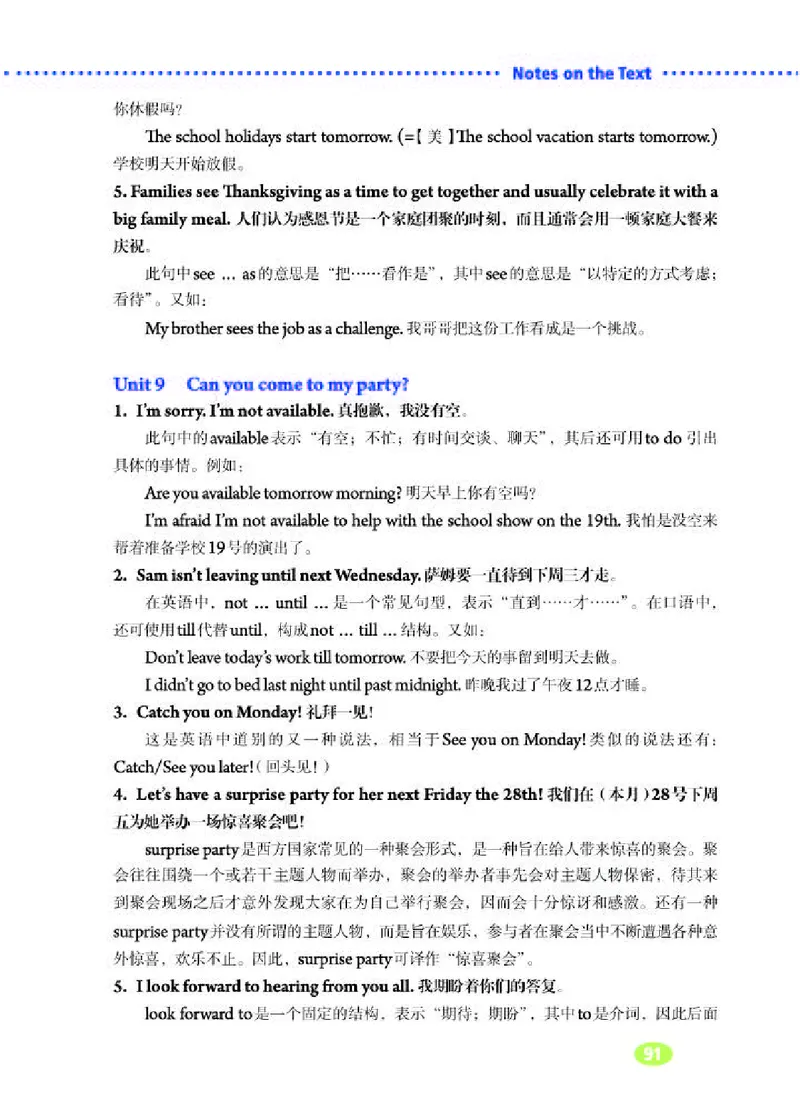 Notes on the Text

你休假吗？

The school holidays start tomorrow. (=【美】The school vacation starts tomorrow.) 学校明天开始放假。

5. Families see Thanksgiving as a time to get together and usually celebrate it with a big family meal. 人们认为感恩节是一个家庭团聚的时刻，而且通常会用一顿家庭大餐来庆祝。

此句中see ... as的意思是“把……看作是”，其中see的意思是“以特定的方式考虑；看待”。又如：

My brother sees the job as a challenge. 我哥哥把这份工作看成是一个挑战。

Unit 9 Can you come to my party?

1. I'm sorry. I'm not available. 真抱歉，我没有空。

此句中的available表示“有空；不忙；有时间交谈、聊天”，其后还可用to do 引出具体的事情。例如：

Are you available tomorrow morning? 明天早上你有空吗？

I'm afraid I'm not available to help with the school show on the 19th. 我怕是没空来帮着准备学校19号的演出了。

2. Sam isn't leaving until next Wednesday. 萨姆要一直待到下周三才走。

在英语中，not ... until ... 是一个常见句型，表示“直到……才……”。在口语中，还可使用till代替until，构成not ... till ... 结构。又如：

Don't leave today's work till tomorrow. 不要把今天的事留到明天去做。

I didn't go to bed last night until past midnight. 昨晚我过了午夜12点才睡。

3. Catch you on Monday! 礼拜一见！

这是英语中道别的又一种说法，相当于See you on Monday! 类似的说法还有：Catch/See you later!（回头见！）

4. Let's have a surprise party for her next Friday the 28th! 我们在（本月）28号下周五为她举办一场惊喜聚会吧！

surprise party是西方国家常见的一种聚会形式，是一种旨在给人带来惊喜的聚会。聚会往往围绕一个或若干主题人物而举办，聚会的举办者事先会对主题人物保密，待其来到聚会现场之后才意外发现大家在为自己举行聚会，因而会十分惊讶和感激。还有一种surprise party并没有所谓的主题人物，而是旨在娱乐，参与者在聚会当中不断遭遇各种意外惊喜，欢乐不止。因此，surprise party可译作“惊喜聚会”。

5. I look forward to hearing from you all. 我期盼着你们的答复。

look forward to是一个固定的结构，表示“期待；期盼”，其中to是介词，因此后面

91